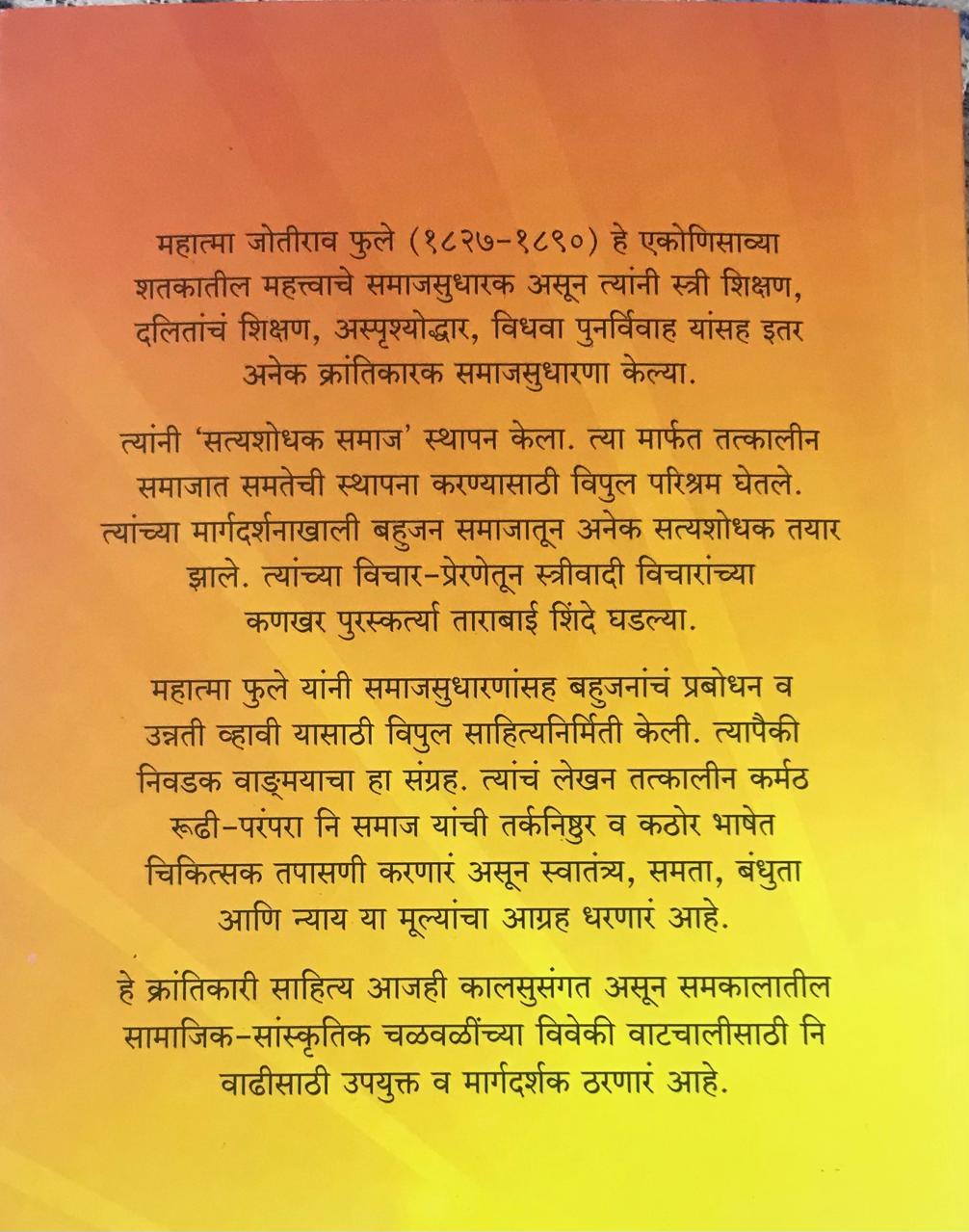 महात्मा जोतीराव फुले (१८२७-१८९०) हे एकोणिसाव्या शतकातील महत्त्वाचे समाजसुधारक असून त्यांनी स्त्री शिक्षण, दलितांचं शिक्षण, अस्पृश्योद्धार, विधवा पुनर्विवाह यांसह इतर अनेक क्रांतिकारक समाजसुधारणा केल्या.

त्यांनी 'सत्यशोधक समाज' स्थापन केला. त्या मार्फत तत्कालीन समाजात समतेची स्थापना करण्यासाठी विपुल परिश्रम घेतले. त्यांच्या मार्गदर्शनाखाली बहुजन समाजातून अनेक सत्यशोधक तयार झाले. त्यांच्या विचार-प्रेरणेतून स्त्रीवादी विचारांच्या कणखर पुरस्कर्त्या ताराबाई शिंदे घडल्या.

महात्मा फुले यांनी समाजसुधारणांसह बहुजनांचं प्रबोधन व उन्नती व्हावी यासाठी विपुल साहित्यनिर्मिती केली. त्यापैकी निवडक वाङ्मयाचा हा संग्रह. त्यांचं लेखन तत्कालीन कर्मठ रूढी-परंपरा नि समाज यांची तर्कनिष्ठुर व कठोर भाषेत चिकित्सक तपासणी करणारं असून स्वातंत्र्य, समता, बंधुता आणि न्याय या मूल्यांचा आग्रह धरणारं आहे.

हे क्रांतिकारी साहित्य आजही कालसुसंगत असून समकालातील सामाजिक-सांस्कृतिक चळवळींच्या विवेकी वाटचालीसाठी नि वाढीसाठी उपयुक्त व मार्गदर्शक ठरणारं आहे.